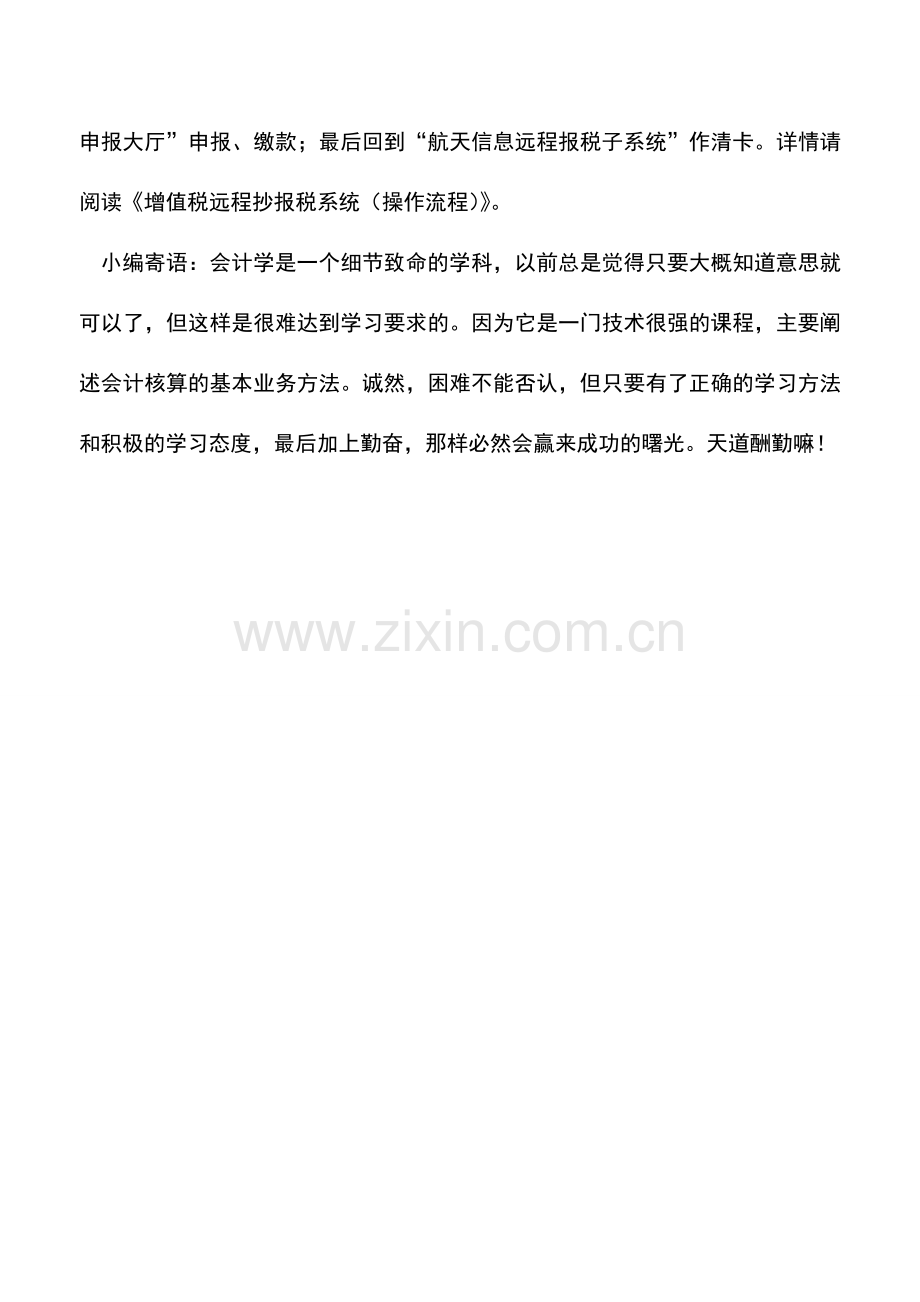 申报大厅”申报、缴款；最后回到“航天信息远程报税子系统”作清卡。详情请阅读《增值税远程抄报税系统（操作流程）》。

小编寄语：会计学是一个细节致命的学科，以前总是觉得只要大概知道意思就可以了，但这样是很难达到学习要求的。因为它是一门技术很强的课程，主要阐述会计核算的基本业务方法。诚然，困难不能否认，但只要有了正确的学习方法和积极的学习态度，最后加上勤奋，那样必然会赢来成功的曙光。天道酬勤嘛！

www.zixin.com.cn